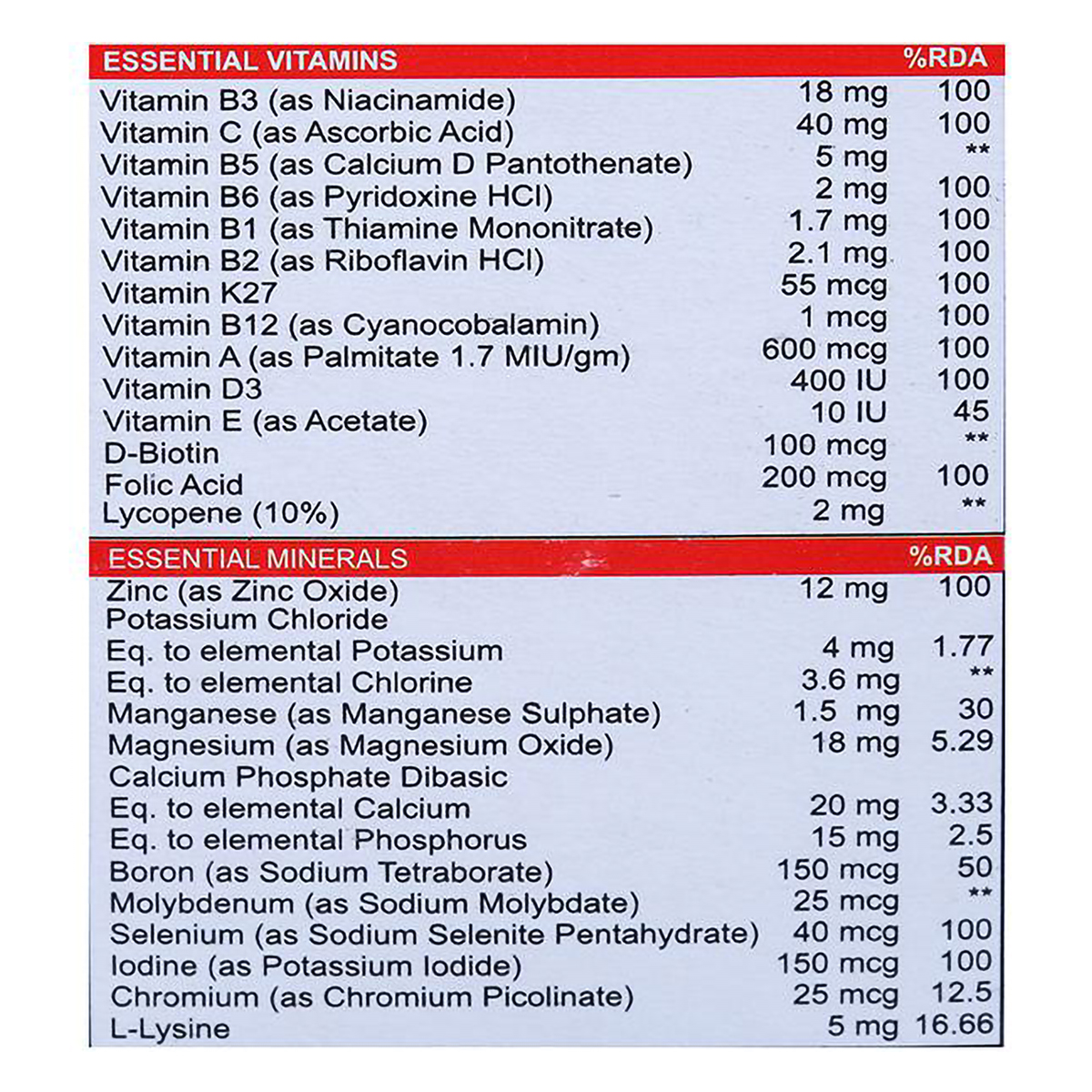 | ESSENTIAL VITAMINS | | %RDA |
|---|---|---|
| Vitamin B3 (as Niacinamide) | 18 mg | 100 |
| Vitamin C (as Ascorbic Acid) | 40 mg | 100 |
| Vitamin B5 (as Calcium D Pantothenate) | 5 mg | ** |
| Vitamin B6 (as Pyridoxine HCl) | 2 mg | 100 |
| Vitamin B1 (as Thiamine Mononitrate) | 1.7 mg | 100 |
| Vitamin B2 (as Riboflavin HCl) | 2.1 mg | 100 |
| Vitamin K27 | 55 mcg | 100 |
| Vitamin B12 (as Cyanocobalamin) | 1 mcg | 100 |
| Vitamin A (as Palmitate 1.7 MIU/gm) | 600 mcg | 100 |
| Vitamin D3 | 400 IU | 100 |
| Vitamin E (as Acetate) | 10 IU | 45 |
| D-Biotin | 100 mcg | ** |
| Folic Acid | 200 mcg | 100 |
| Lycopene (10%) | 2 mg | ** |

| ESSENTIAL MINERALS | | %RDA |
|---|---|---|
| Zinc (as Zinc Oxide) | 12 mg | 100 |
| Potassium Chloride | | |
| Eq. to elemental Potassium | 4 mg | 1.77 |
| Eq. to elemental Chlorine | 3.6 mg | ** |
| Manganese (as Manganese Sulphate) | 1.5 mg | 30 |
| Magnesium (as Magnesium Oxide) | 18 mg | 5.29 |
| Calcium Phosphate Dibasic | | |
| Eq. to elemental Calcium | 20 mg | 3.33 |
| Eq. to elemental Phosphorus | 15 mg | 2.5 |
| Boron (as Sodium Tetraborate) | 150 mcg | 50 |
| Molybdenum (as Sodium Molybdate) | 25 mcg | ** |
| Selenium (as Sodium Selenite Pentahydrate) | 40 mcg | 100 |
| Iodine (as Potassium Iodide) | 150 mcg | 100 |
| Chromium (as Chromium Picolinate) | 25 mcg | 12.5 |
| L-Lysine | 5 mg | 16.66 |